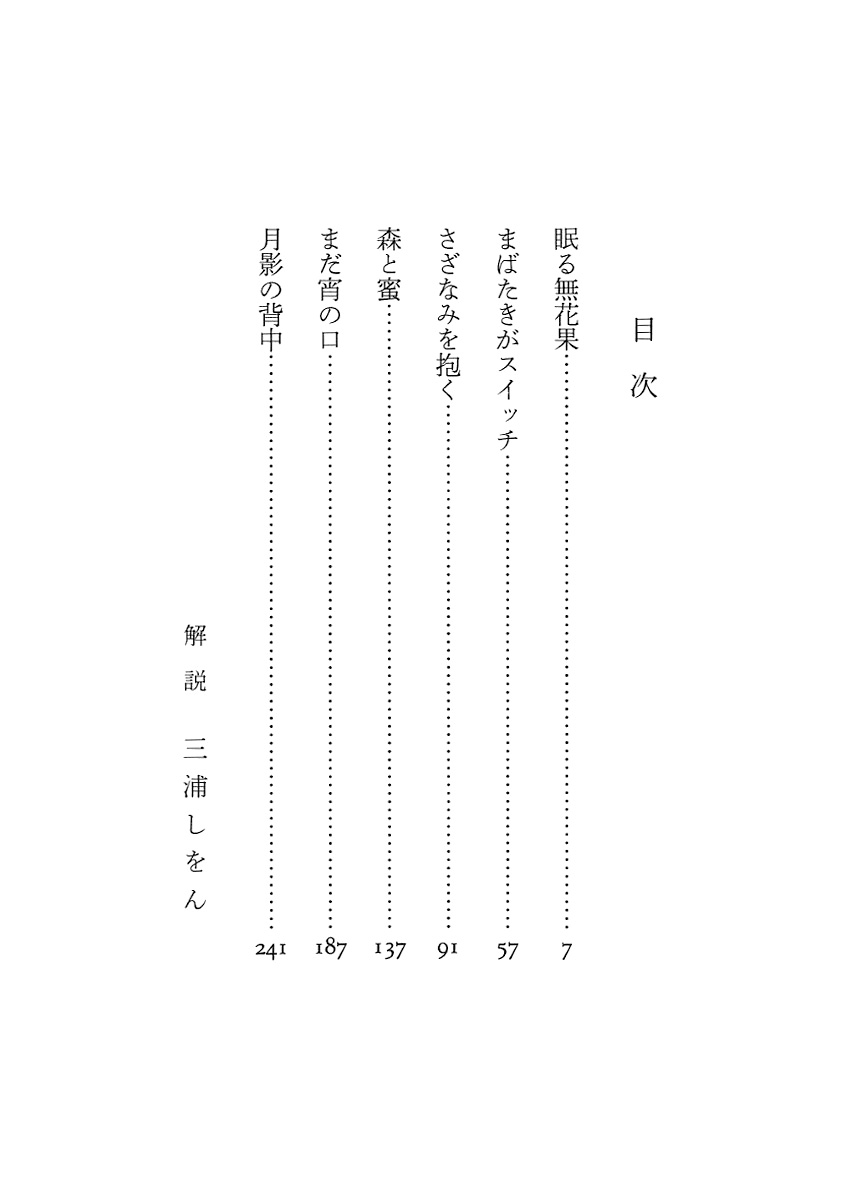 目次

眠る無花果……7
まばたきがスイッチ……57
さざなみを抱く……91
森と蜜……137
まだ宵の口……187
月影の背中……241

解説　三浦しをん